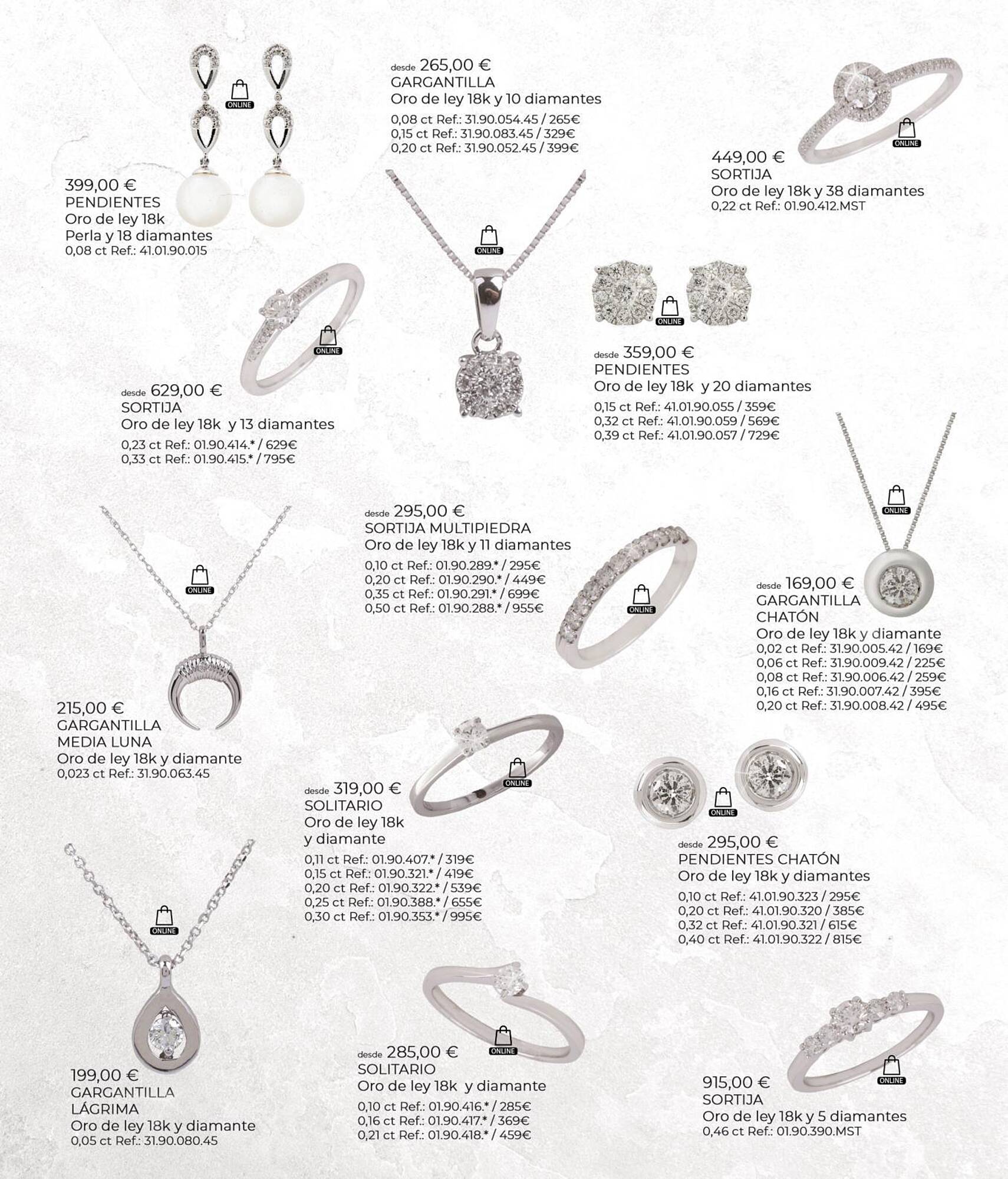 ONLINE

399,00 €
PENDIENTES
Oro de ley 18k
Perla y 18 diamantes
0,08 ct Ref.: 41.01.90.015

desde 265,00 €
GARGANTILLA
Oro de ley 18k y 10 diamantes
0,08 ct Ref.: 31.90.054.45 / 265€
0,15 ct Ref.: 31.90.083.45 / 329€
0,20 ct Ref.: 31.90.052.45 / 399€

ONLINE

ONLINE

449,00 €
SORTIJA
Oro de ley 18k y 38 diamantes
0,22 ct Ref.: 01.90.412.MST

ONLINE

desde 629,00 €
SORTIJA
Oro de ley 18k y 13 diamantes
0,23 ct Ref.: 01.90.414.* / 629€
0,33 ct Ref.: 01.90.415.* / 795€

ONLINE

desde 359,00 €
PENDIENTES
Oro de ley 18k y 20 diamantes
0,15 ct Ref.: 41.01.90.055 / 359€
0,32 ct Ref.: 41.01.90.059 / 569€
0,39 ct Ref.: 41.01.90.057 / 729€

ONLINE

215,00 €
GARGANTILLA
MEDIA LUNA
Oro de ley 18k y diamante
0,023 ct Ref.: 31.90.063.45

desde 295,00 €
SORTIJA MULTIPIEDRA
Oro de ley 18k y 11 diamantes
0,10 ct Ref.: 01.90.289.* / 295€
0,20 ct Ref.: 01.90.290.* / 449€
0,35 ct Ref.: 01.90.291.* / 699€
0,50 ct Ref.: 01.90.288.* / 955€

ONLINE

ONLINE

desde 169,00 €
GARGANTILLA
CHATÓN
Oro de ley 18k y diamante
0,02 ct Ref.: 31.90.005.42 / 169€
0,06 ct Ref.: 31.90.009.42 / 225€
0,08 ct Ref.: 31.90.006.42 / 259€
0,16 ct Ref.: 31.90.007.42 / 395€
0,20 ct Ref.: 31.90.008.42 / 495€

ONLINE

desde 319,00 €
SOLITARIO
Oro de ley 18k
y diamante
0,11 ct Ref.: 01.90.407.* / 319€
0,15 ct Ref.: 01.90.321.* / 419€
0,20 ct Ref.: 01.90.322.* / 539€
0,25 ct Ref.: 01.90.388.* / 655€
0,30 ct Ref.: 01.90.353.* / 995€

ONLINE

desde 295,00 €
PENDIENTES CHATÓN
Oro de ley 18k y diamantes
0,10 ct Ref.: 41.01.90.323 / 295€
0,20 ct Ref.: 41.01.90.320 / 385€
0,32 ct Ref.: 41.01.90.321 / 615€
0,40 ct Ref.: 41.01.90.322 / 815€

ONLINE

199,00 €
GARGANTILLA
LÁGRIMA
Oro de ley 18k y diamante
0,05 ct Ref.: 31.90.080.45

ONLINE

desde 285,00 €
SOLITARIO
Oro de ley 18k y diamante
0,10 ct Ref.: 01.90.416.* / 285€
0,16 ct Ref.: 01.90.417.* / 369€
0,21 ct Ref.: 01.90.418.* / 459€

ONLINE

915,00 €
SORTIJA
Oro de ley 18k y 5 diamantes
0,46 ct Ref.: 01.90.390.MST